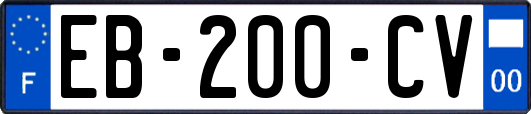 F
EB-200-CV
00